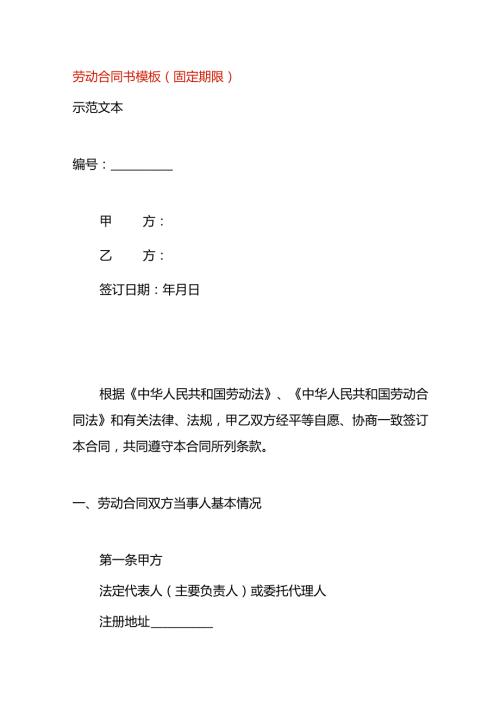 劳动合同书模板（固定期限）

示范文本

编号：__________

甲　　方：

乙　　方：

签订日期：年月日

根据《中华人民共和国劳动法》、《中华人民共和国劳动合同法》和有关法律、法规，甲乙双方经平等自愿、协商一致签订本合同，共同遵守本合同所列条款。

一、劳动合同双方当事人基本情况

第一条甲方

法定代表人（主要负责人）或委托代理人

注册地址__________